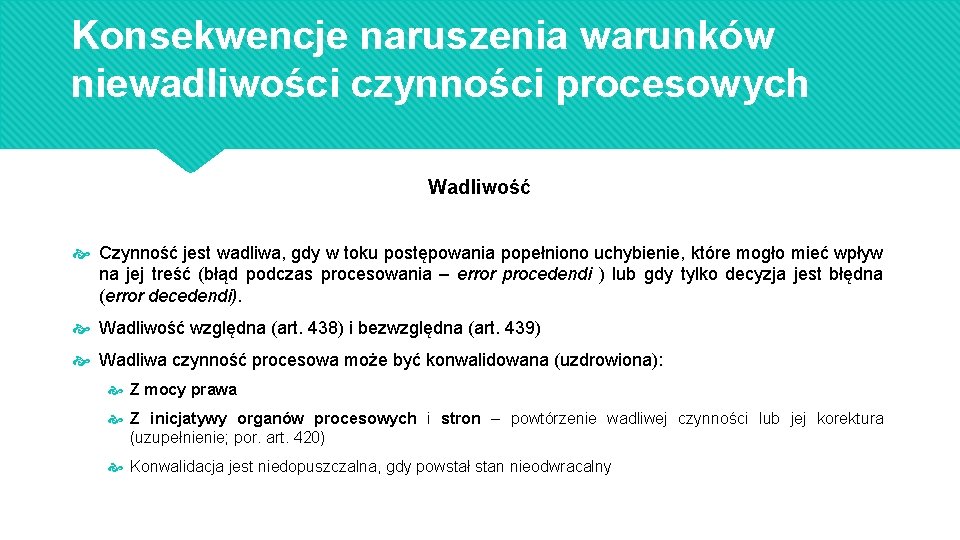 Konsekwencje naruszenia warunków niewadliwości czynności procesowych

Wadliwość

Czynność jest wadliwa, gdy w toku postępowania popełniono uchybienie, które mogło mieć wpływ na jej treść (błąd podczas procesowania – error procedendi ) lub gdy tylko decyzja jest błędna (error decedendi).

Wadliwość względna (art. 438) i bezwzględna (art. 439)

Wadliwa czynność procesowa może być konwalidowana (uzdrowiona):

Z mocy prawa

Z inicjatywy organów procesowych i stron – powtórzenie wadliwej czynności lub jej korektura (uzupełnienie; por. art. 420)

Konwalidacja jest niedopuszczalna, gdy powstał stan nieodwracalny